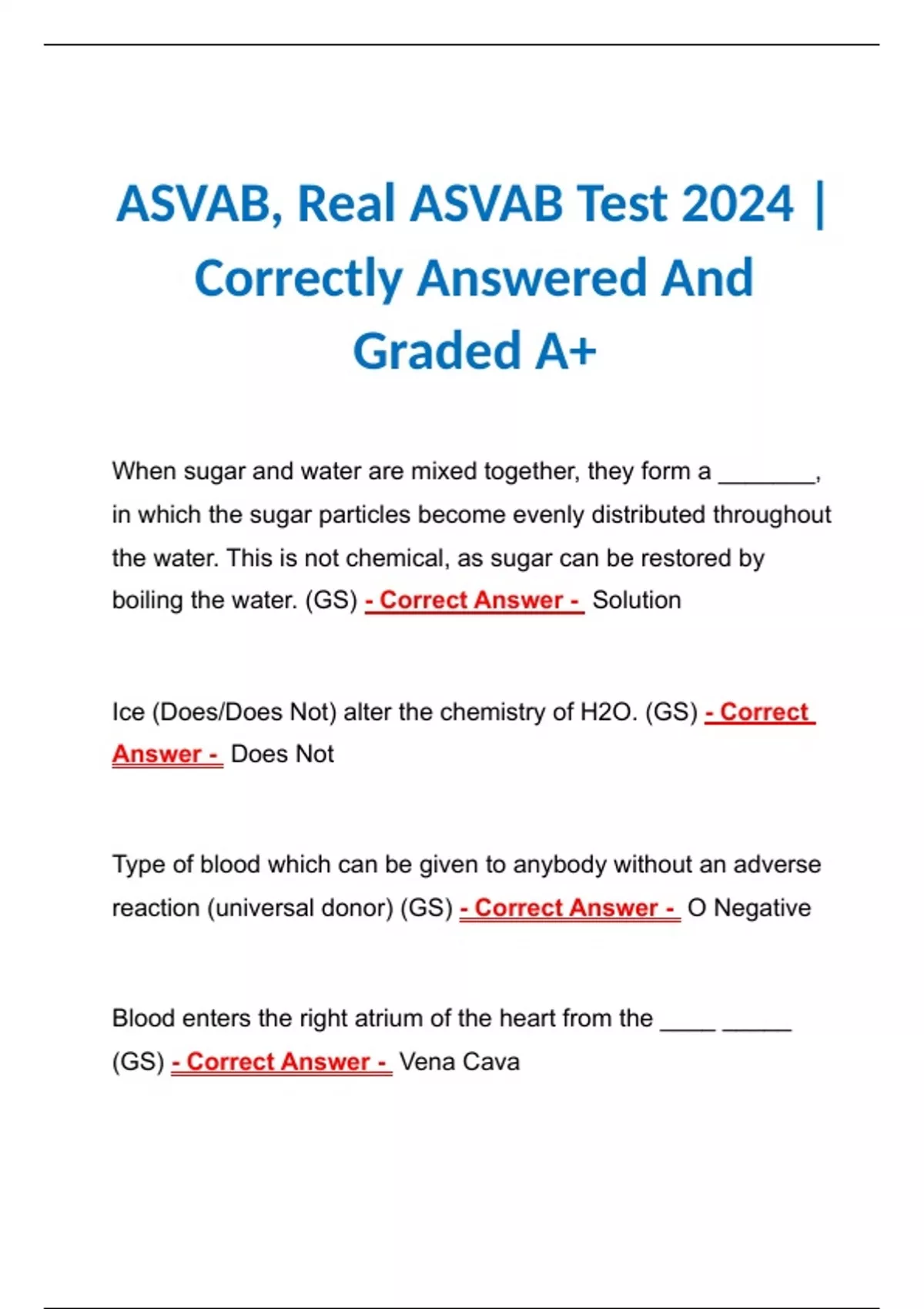 ASVAB, Real ASVAB Test 2024 | Correctly Answered And Graded A+

When sugar and water are mixed together, they form a ________, in which the sugar particles become evenly distributed throughout the water. This is not chemical, as sugar can be restored by boiling the water. (GS) - Correct Answer - Solution

Ice (Does/Does Not) alter the chemistry of H2O. (GS) - Correct Answer - Does Not

Type of blood which can be given to anybody without an adverse reaction (universal donor) (GS) - Correct Answer - O Negative

Blood enters the right atrium of the heart from the ____ _____ (GS) - Correct Answer - Vena Cava